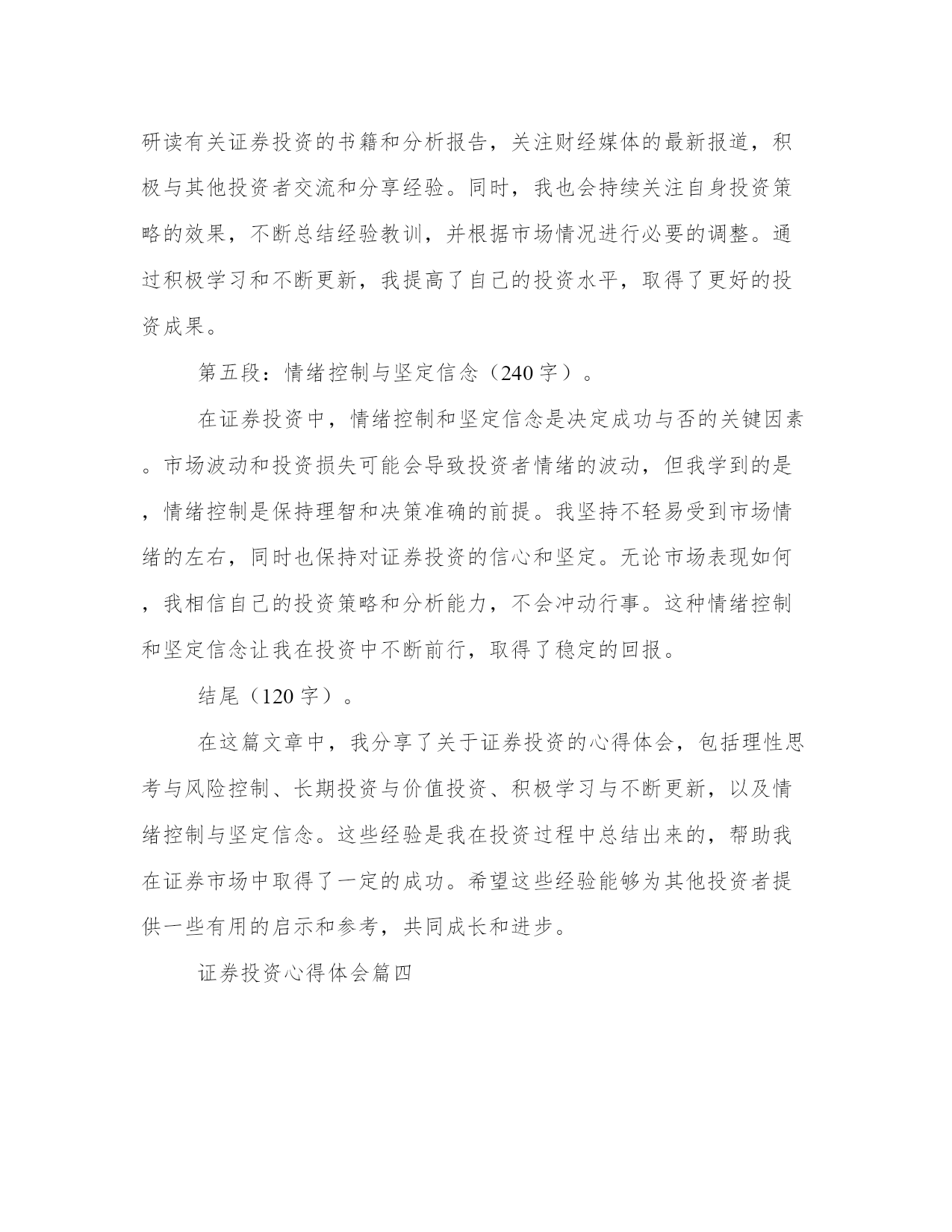 研读有关证券投资的书籍和分析报告，关注财经媒体的最新报道，积极与其他投资者交流和分享经验。同时，我也会持续关注自身投资策略的效果，不断总结经验教训，并根据市场情况进行必要的调整。通过积极学习和不断更新，我提高了自己的投资水平，取得了更好的投资成果。

第五段：情绪控制与坚定信念（240字）。

在证券投资中，情绪控制和坚定信念是决定成功与否的关键因素。市场波动和投资损失可能会导致投资者情绪的波动，但我学到的是，情绪控制是保持理智和决策准确的前提。我坚持不轻易受到市场情绪的左右，同时也保持对证券投资的信心和坚定。无论市场表现如何，我相信自己的投资策略和分析能力，不会冲动行事。这种情绪控制和坚定信念让我在投资中不断前行，取得了稳定的回报。

结尾（120字）。

在这篇文章中，我分享了关于证券投资的心得体会，包括理性思考与风险控制、长期投资与价值投资、积极学习与不断更新，以及情绪控制与坚定信念。这些经验是我在投资过程中总结出来的，帮助我在证券市场中取得了一定的成功。希望这些经验能够为其他投资者提供一些有用的启示和参考，共同成长和进步。

证券投资心得体会篇四